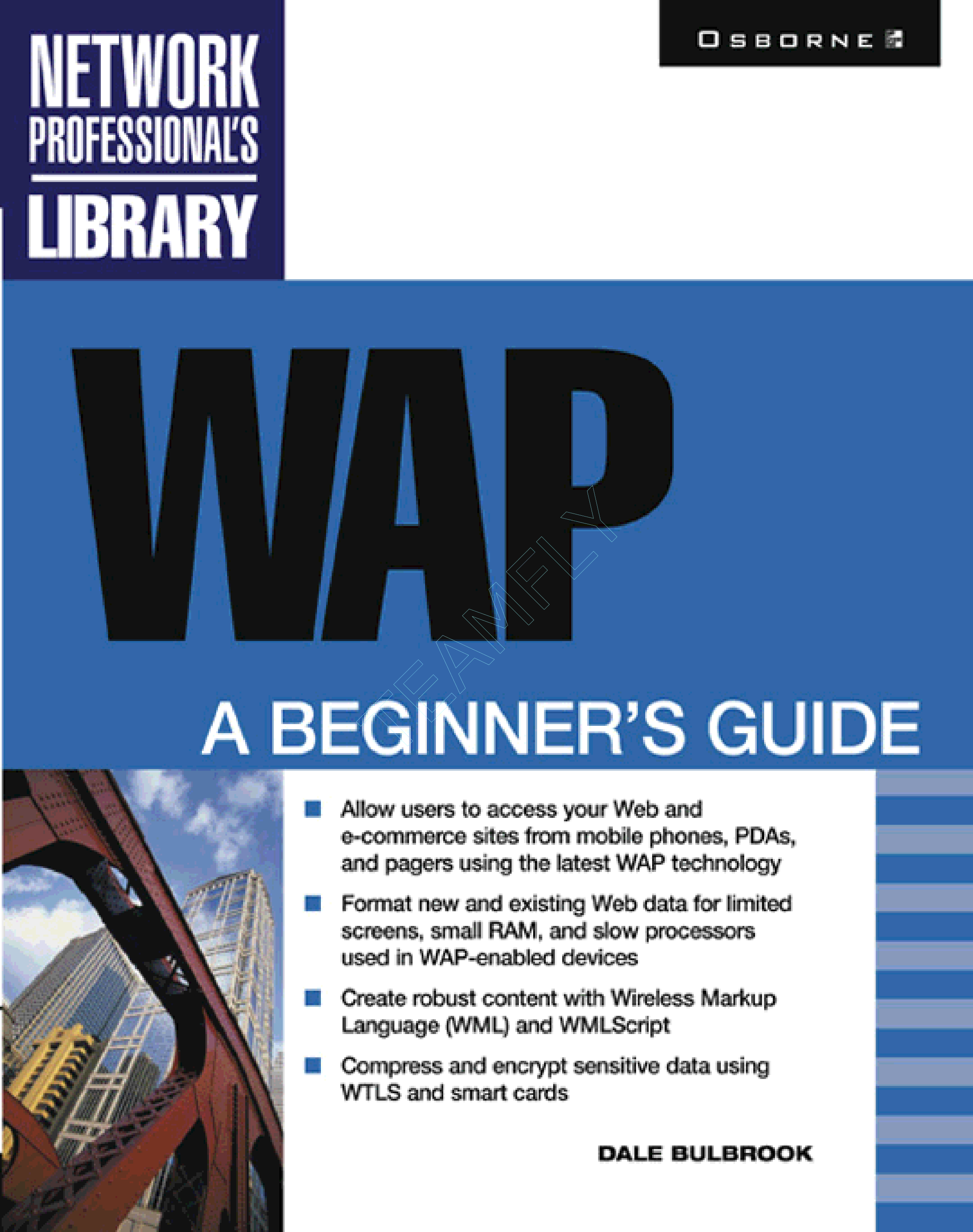 NETWORK PROFESSIONAL'S LIBRARY

OSBORNE

WAP

A BEGINNER'S GUIDE

• Allow users to access your Web and e-commerce sites from mobile phones, PDAs, and pagers using the latest WAP technology

• Format new and existing Web data for limited screens, small RAM, and slow processors used in WAP-enabled devices

• Create robust content with Wireless Markup Language (WML) and WMLScript

• Compress and encrypt sensitive data using WTLS and smart cards

DALE BULBROOK

TEAMFLY